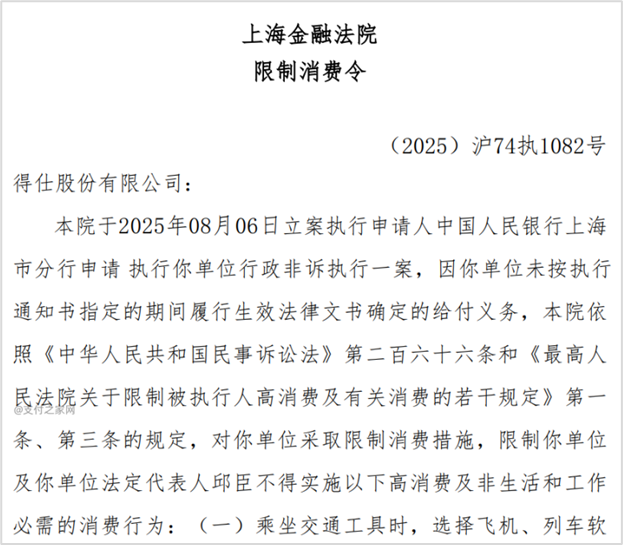 上海金融法院
限制消费令

（2025）沪74执1082号

得仕股份有限公司：

本院于2025年08月06日立案执行申请人中国人民银行上海市分行申请 执行你单位行政非诉执行一案，因你单位未按执行通知书指定的期间履行生效法律文书确定的给付义务，本院依照《中华人民共和国民事诉讼法》第二百六十六条和《最高人民法院关于限制被执行人高消费及有关消费的若干规定》第一条、第三条的规定，对你单位采取限制消费措施，限制你单位及你单位法定代表人邱臣不得实施以下高消费及非生活和工作必需的消费行为：（一）乘坐交通工具时，选择飞机、列车软

@支付之家网